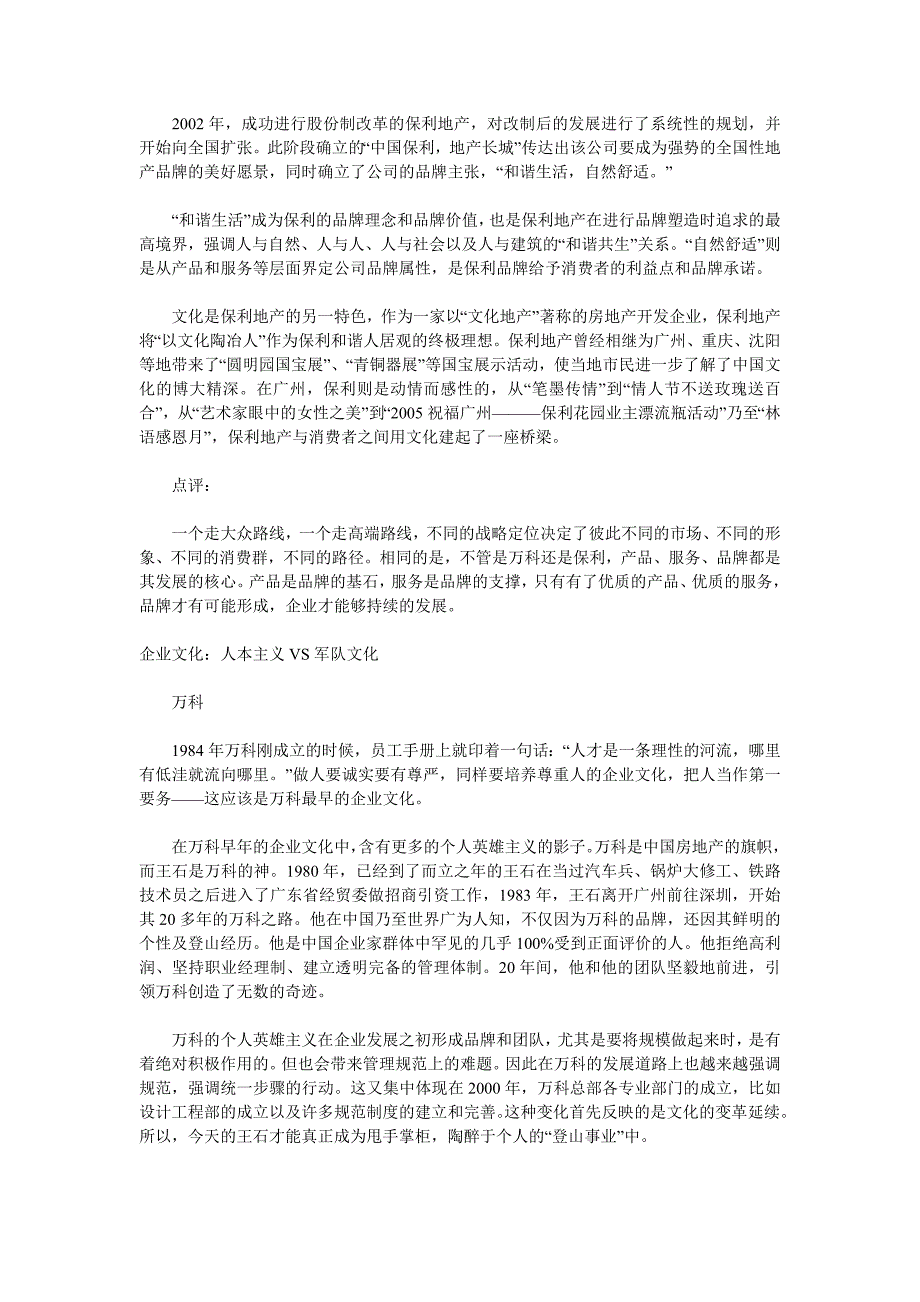 2002 年，成功进行股份制改革的保利地产，对改制后的发展进行了系统性的规划，并开始向全国扩张。此阶段确立的“中国保利，地产长城”传达出该公司要成为强势的全国性地产品牌的美好愿景，同时确立了公司的品牌主张，“和谐生活，自然舒适。”

“和谐生活”成为保利的品牌理念和品牌价值，也是保利地产在进行品牌塑造时追求的最高境界，强调人与自然、人与人、人与社会以及人与建筑的“和谐共生”关系。“自然舒适”则是从产品和服务等层面界定公司品牌属性，是保利品牌给予消费者的利益点和品牌承诺。

文化是保利地产的另一特色，作为一家以“文化地产”著称的房地产开发企业，保利地产将“以文化陶冶人”作为保利和谐人居观的终极理想。保利地产曾经相继为广州、重庆、沈阳等地带来了“圆明园国宝展”、“青铜器展”等国宝展示活动，使当地市民进一步了解了中国文化的博大精深。在广州，保利则是动情而感性的，从“笔墨传情”到“情人节不送玫瑰送百合”，从“艺术家眼中的女性之美”到“2005 祝福广州———保利花园业主漂流瓶活动”乃至“林语感恩月”，保利地产与消费者之间用文化建起了一座桥梁。

点评：

一个走大众路线，一个走高端路线，不同的战略定位决定了彼此不同的市场、不同的形象、不同的消费群，不同的路径。相同的是，不管是万科还是保利，产品、服务、品牌都是其发展的核心。产品是品牌的基石，服务是品牌的支撑，只有有了优质的产品、优质的服务，品牌才有可能形成，企业才能够持续的发展。

企业文化：人本主义 VS 军队文化

万科

1984 年万科刚成立的时候，员工手册上就印着一句话：“人才是一条理性的河流，哪里有低洼就流向哪里。”做人要诚实要有尊严，同样要培养尊重人的企业文化，把人当作第一要务——这应该是万科最早的企业文化。

在万科早年的企业文化中，含有更多的个人英雄主义的影子。万科是中国房地产的旗帜，而王石是万科的神。1980 年，已经到了而立之年的王石在当过汽车兵、锅炉大修工、铁路技术员之后进入了广东省经贸委做招商引资工作，1983 年，王石离开广州前往深圳，开始其 20 多年的万科之路。他在中国乃至世界广为人知，不仅因为万科的品牌，还因其鲜明的个性及登山经历。他是中国企业家群体中罕见的几乎 100%受到正面评价的人。他拒绝高利润、坚持职业经理制、建立透明完备的管理体制。20 年间，他和他的团队坚毅地前进，引领万科创造了无数的奇迹。

万科的个人英雄主义在企业发展之初形成品牌和团队，尤其是要将规模做起来时，是有着绝对积极作用的。但也会带来管理规范上的难题。因此在万科的发展道路上也越来越强调规范，强调统一步骤的行动。这又集中体现在 2000 年，万科总部各专业部门的成立，比如设计工程部的成立以及许多规范制度的建立和完善。这种变化首先反映的是文化的变革延续。所以，今天的王石才能真正成为甩手掌柜，陶醉于个人的“登山事业”中。